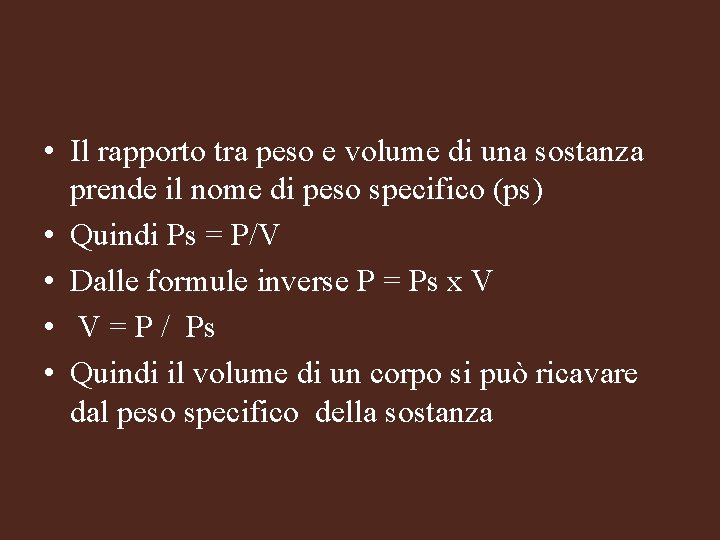 • Il rapporto tra peso e volume di una sostanza prende il nome di peso specifico (ps)
• Quindi Ps = P/V
• Dalle formule inverse P = Ps x V
• V = P / Ps
• Quindi il volume di un corpo si può ricavare dal peso specifico della sostanza